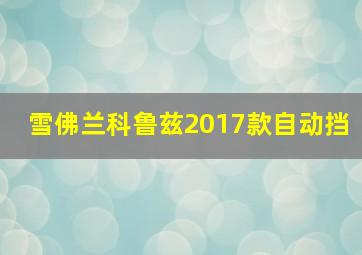 雪佛兰科鲁兹2017款自动挡